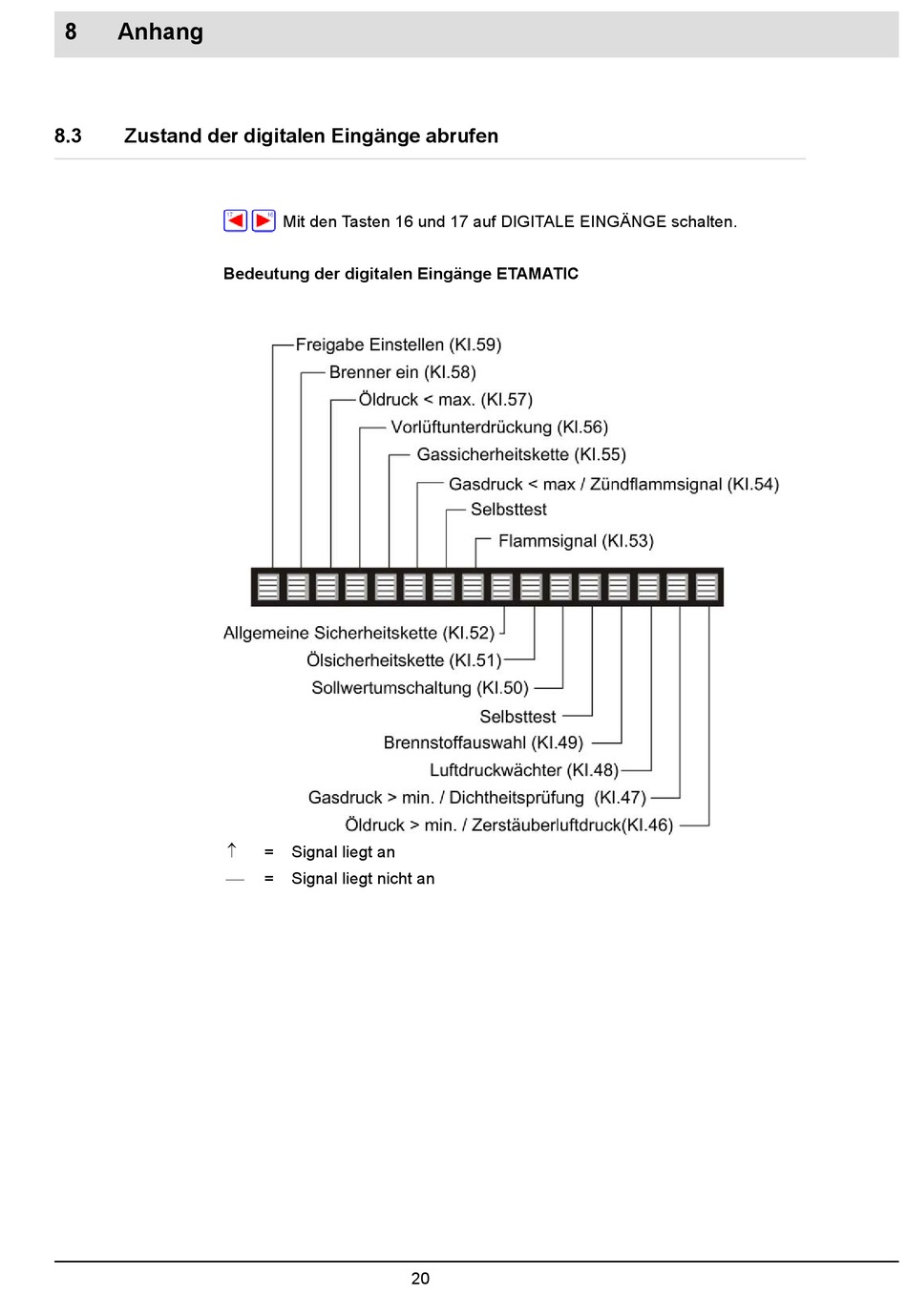 8 Anhang

8.3 Zustand der digitalen Eingänge abrufen

Mit den Tasten 16 und 17 auf DIGITALE EINGÄNGE schalten.

Bedeutung der digitalen Eingänge ETAMATIC

Freigabe Einstellen (Kl.59)
Brenner ein (Kl.58)
Öldruck < max. (Kl.57)
Vorlüftunterdrückung (Kl.56)
Gassicherheitskette (Kl.55)
Gasdruck < max / Zündflammsignal (Kl.54)
Selbsttest
Flammsignal (Kl.53)

Allgemeine Sicherheitskette (Kl.52)
Ölsicherheitskette (Kl.51)
Sollwertumschaltung (Kl.50)
Selbsttest
Brennstoffauswahl (Kl.49)
Luftdruckwächter (Kl.48)
Gasdruck > min. / Dichtheitsprüfung (Kl.47)
Öldruck > min. / Zerstäuberluftdruck(Kl.46)

↑ = Signal liegt an
— = Signal liegt nicht an

20